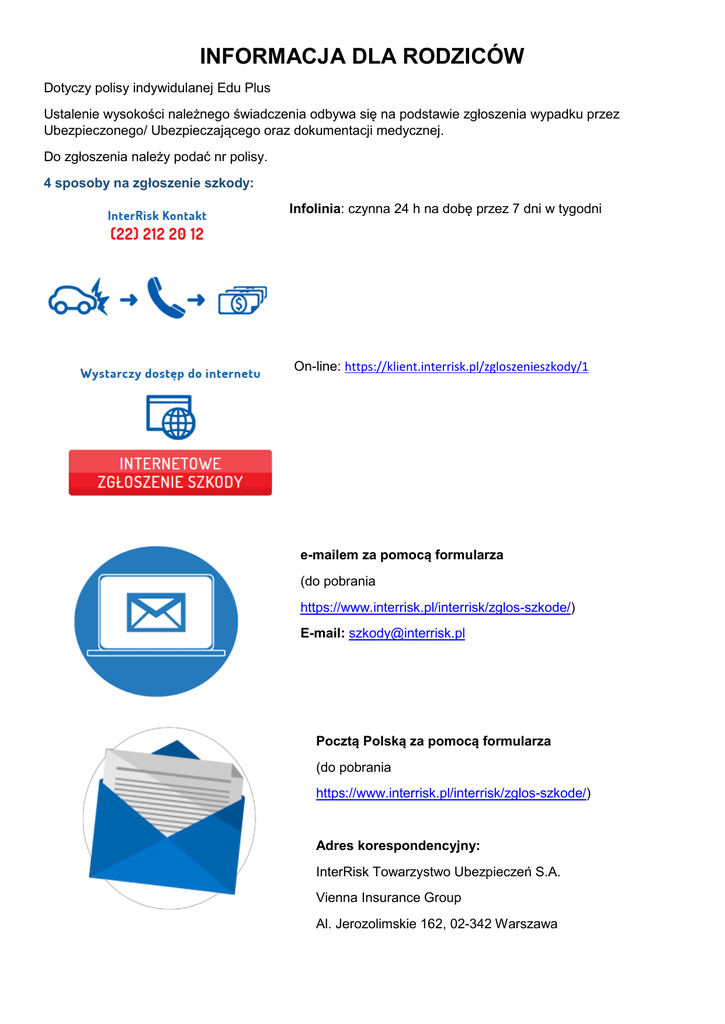 INFORMACJA DLA RODZICÓW

Dotyczy polisy indywidulanej Edu Plus

Ustalenie wysokości należnego świadczenia odbywa się na podstawie zgłoszenia wypadku przez Ubezpieczonego/ Ubezpieczającego oraz dokumentacji medycznej.

Do zgłoszenia należy podać nr polisy.

4 sposoby na zgłoszenie szkody:

InterRisk Kontakt
(22) 212 20 12

Infolinia: czynna 24 h na dobę przez 7 dni w tygodni

Wystarczy dostęp do internetu

INTERNETOWE ZGŁOSZENIE SZKODY

On-line: https://klient.interrisk.pl/zgloszenieszkody/1

e-mailem za pomocą formularza

(do pobrania https://www.interrisk.pl/interrisk/zglos-szkode/)

E-mail: szkody@interrisk.pl

Pocztą Polską za pomocą formularza

(do pobrania https://www.interrisk.pl/interrisk/zglos-szkode/)

Adres korespondencyjny:

InterRisk Towarzystwo Ubezpieczeń S.A.

Vienna Insurance Group

Al. Jerozolimskie 162, 02-342 Warszawa